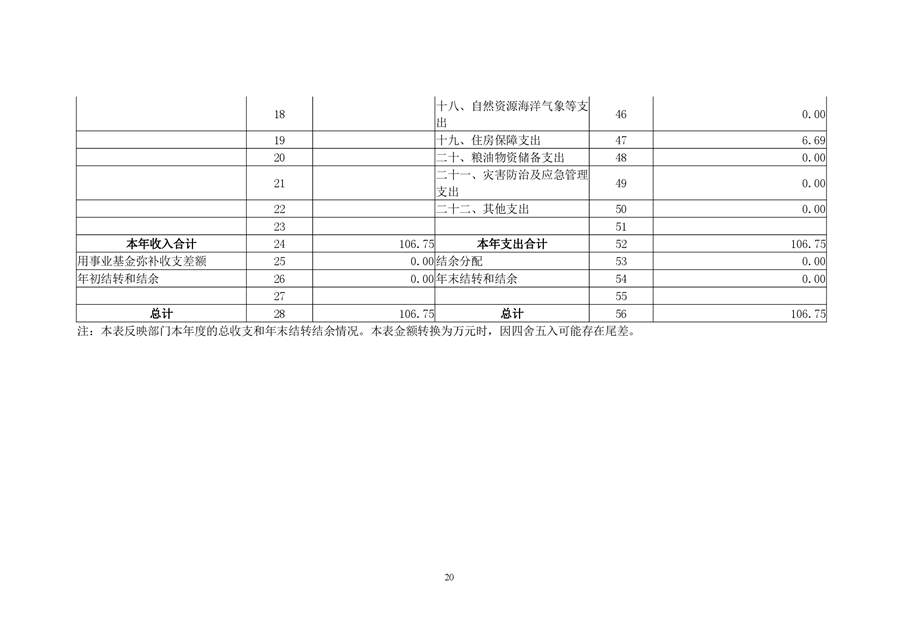 |  | 18 |  | 十八、自然资源海洋气象等支出 | 46 | 0.00 |
|---|---|---|---|---|---|
|  | 19 |  | 十九、住房保障支出 | 47 | 6.69 |
|  | 20 |  | 二十、粮油物资储备支出 | 48 | 0.00 |
|  | 21 |  | 二十一、灾害防治及应急管理支出 | 49 | 0.00 |
|  | 22 |  | 二十二、其他支出 | 50 | 0.00 |
|  | 23 |  |  | 51 |  |
| 本年收入合计 | 24 | 106.75 | 本年支出合计 | 52 | 106.75 |
| 用事业基金弥补收支差额 | 25 | 0.00 | 结余分配 | 53 | 0.00 |
| 年初结转和结余 | 26 | 0.00 | 年末结转和结余 | 54 | 0.00 |
|  | 27 |  |  | 55 |  |
| 总计 | 28 | 106.75 | 总计 | 56 | 106.75 |

注：本表反映部门本年度的总收支和年末结转结余情况。本表金额转换为万元时，因四舍五入可能存在尾差。

20